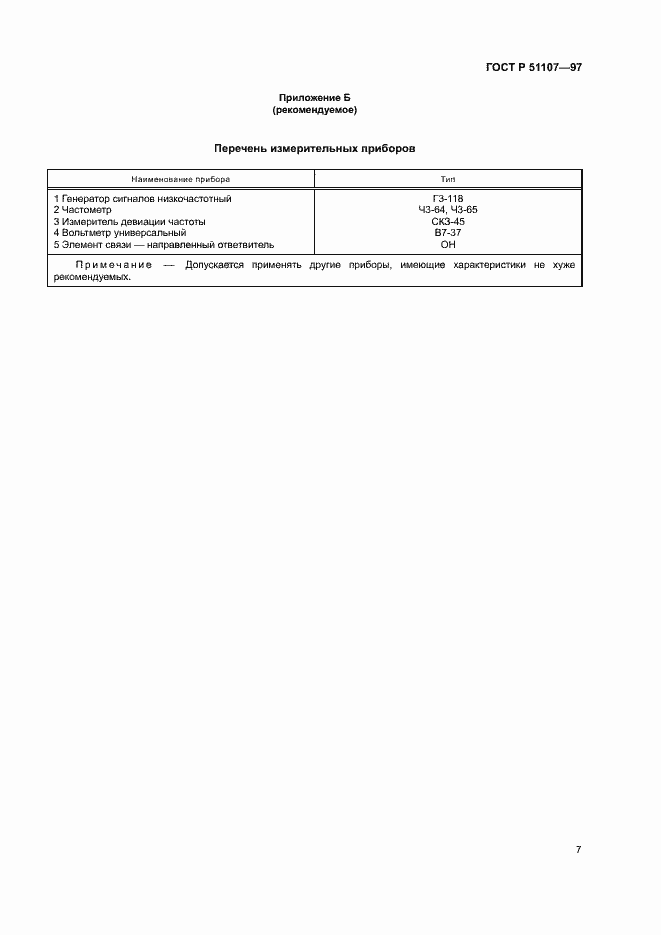 ГОСТ Р 51107—97

Приложение Б
(рекомендуемое)

Перечень измерительных приборов

| Наименование прибора | Тип |
|---|---|
| 1 Генератор сигналов низкочастотный | Г3-118 |
| 2 Частометр | Ч3-64, Ч3-65 |
| 3 Измеритель девиации частоты | СК3-45 |
| 4 Вольтметр универсальный | В7-37 |
| 5 Элемент связи — направленный ответвитель | ОН |

Примечание — Допускается применять другие приборы, имеющие характеристики не хуже рекомендуемых.

7